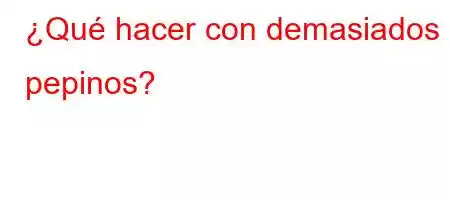 ¿Qué hacer con demasiados pepinos?